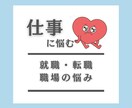 仕事
に悩む

就職・転職
職場の悩み